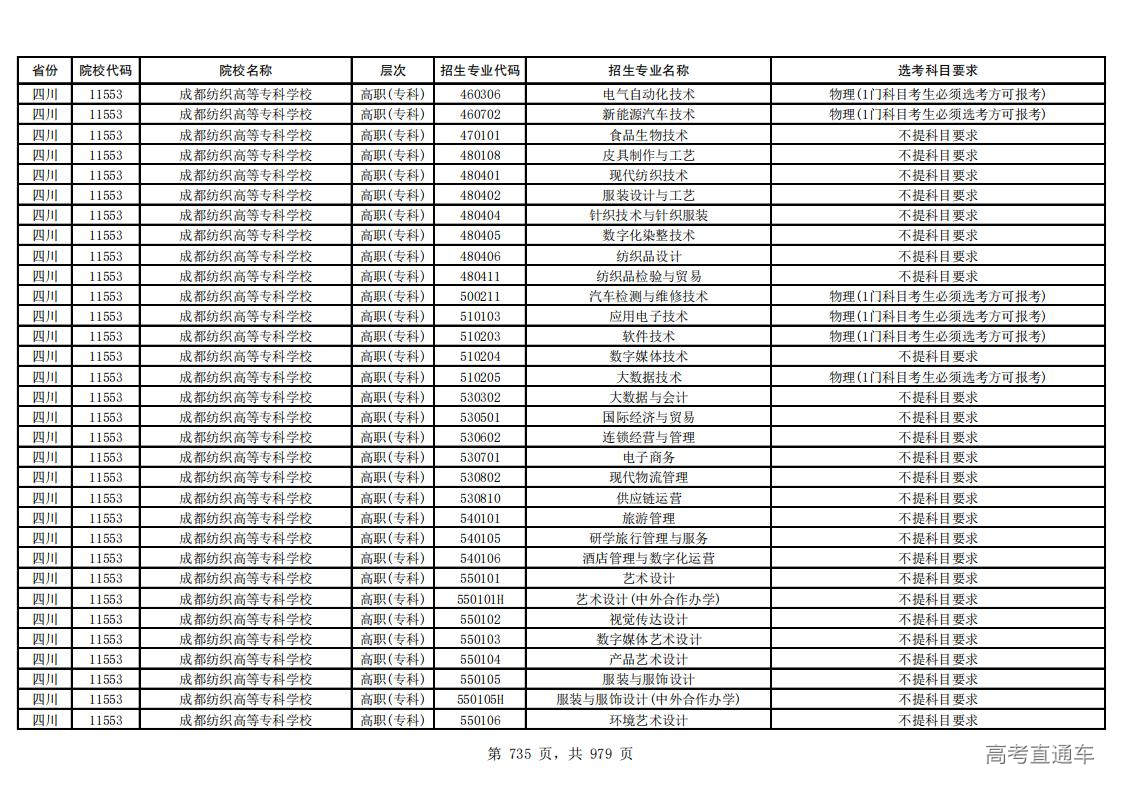 | 省份 | 院校代码 | 院校名称 | 层次 | 招生专业代码 | 招生专业名称 | 选考科目要求 |
|---|---|---|---|---|---|---|
| 四川 | 11553 | 成都纺织高等专科学校 | 高职(专科) | 460306 | 电气自动化技术 | 物理(1门科目考生必须选考方可报考) |
| 四川 | 11553 | 成都纺织高等专科学校 | 高职(专科) | 460702 | 新能源汽车技术 | 物理(1门科目考生必须选考方可报考) |
| 四川 | 11553 | 成都纺织高等专科学校 | 高职(专科) | 470101 | 食品生物技术 | 不提科目要求 |
| 四川 | 11553 | 成都纺织高等专科学校 | 高职(专科) | 480108 | 皮具制作与工艺 | 不提科目要求 |
| 四川 | 11553 | 成都纺织高等专科学校 | 高职(专科) | 480401 | 现代纺织技术 | 不提科目要求 |
| 四川 | 11553 | 成都纺织高等专科学校 | 高职(专科) | 480402 | 服装设计与工艺 | 不提科目要求 |
| 四川 | 11553 | 成都纺织高等专科学校 | 高职(专科) | 480404 | 针织技术与针织服装 | 不提科目要求 |
| 四川 | 11553 | 成都纺织高等专科学校 | 高职(专科) | 480405 | 数字化染整技术 | 不提科目要求 |
| 四川 | 11553 | 成都纺织高等专科学校 | 高职(专科) | 480406 | 纺织品设计 | 不提科目要求 |
| 四川 | 11553 | 成都纺织高等专科学校 | 高职(专科) | 480411 | 纺织品检验与贸易 | 不提科目要求 |
| 四川 | 11553 | 成都纺织高等专科学校 | 高职(专科) | 500211 | 汽车检测与维修技术 | 物理(1门科目考生必须选考方可报考) |
| 四川 | 11553 | 成都纺织高等专科学校 | 高职(专科) | 510103 | 应用电子技术 | 物理(1门科目考生必须选考方可报考) |
| 四川 | 11553 | 成都纺织高等专科学校 | 高职(专科) | 510203 | 软件技术 | 物理(1门科目考生必须选考方可报考) |
| 四川 | 11553 | 成都纺织高等专科学校 | 高职(专科) | 510204 | 数字媒体技术 | 不提科目要求 |
| 四川 | 11553 | 成都纺织高等专科学校 | 高职(专科) | 510205 | 大数据技术 | 物理(1门科目考生必须选考方可报考) |
| 四川 | 11553 | 成都纺织高等专科学校 | 高职(专科) | 530302 | 大数据与会计 | 不提科目要求 |
| 四川 | 11553 | 成都纺织高等专科学校 | 高职(专科) | 530501 | 国际经济与贸易 | 不提科目要求 |
| 四川 | 11553 | 成都纺织高等专科学校 | 高职(专科) | 530602 | 连锁经营与管理 | 不提科目要求 |
| 四川 | 11553 | 成都纺织高等专科学校 | 高职(专科) | 530701 | 电子商务 | 不提科目要求 |
| 四川 | 11553 | 成都纺织高等专科学校 | 高职(专科) | 530802 | 现代物流管理 | 不提科目要求 |
| 四川 | 11553 | 成都纺织高等专科学校 | 高职(专科) | 530810 | 供应链运营 | 不提科目要求 |
| 四川 | 11553 | 成都纺织高等专科学校 | 高职(专科) | 540101 | 旅游管理 | 不提科目要求 |
| 四川 | 11553 | 成都纺织高等专科学校 | 高职(专科) | 540105 | 研学旅行管理与服务 | 不提科目要求 |
| 四川 | 11553 | 成都纺织高等专科学校 | 高职(专科) | 540106 | 酒店管理与数字化运营 | 不提科目要求 |
| 四川 | 11553 | 成都纺织高等专科学校 | 高职(专科) | 550101 | 艺术设计 | 不提科目要求 |
| 四川 | 11553 | 成都纺织高等专科学校 | 高职(专科) | 550101H | 艺术设计(中外合作办学) | 不提科目要求 |
| 四川 | 11553 | 成都纺织高等专科学校 | 高职(专科) | 550102 | 视觉传达设计 | 不提科目要求 |
| 四川 | 11553 | 成都纺织高等专科学校 | 高职(专科) | 550103 | 数字媒体艺术设计 | 不提科目要求 |
| 四川 | 11553 | 成都纺织高等专科学校 | 高职(专科) | 550104 | 产品艺术设计 | 不提科目要求 |
| 四川 | 11553 | 成都纺织高等专科学校 | 高职(专科) | 550105 | 服装与服饰设计 | 不提科目要求 |
| 四川 | 11553 | 成都纺织高等专科学校 | 高职(专科) | 550105H | 服装与服饰设计(中外合作办学) | 不提科目要求 |
| 四川 | 11553 | 成都纺织高等专科学校 | 高职(专科) | 550106 | 环境艺术设计 | 不提科目要求 |

第 735 页，共 979 页

高考直通车